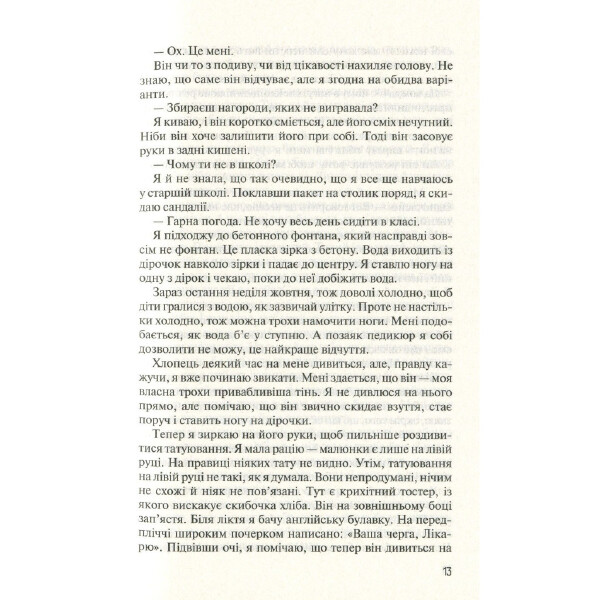 — Ох. Це мені.

Він чи то з подиву, чи від цікавості нахиляє голову. Не знаю, що саме він відчуває, але я згодна на обидва варіанти.

— Збираєш нагороди, яких не вигравала?

Я киваю, і він коротко сміється, але його сміх нечутний. Ніби він хоче залишити його при собі. Тоді він засовує руки в задні кишені.

— Чому ти не в школі?

Я й не знала, що так очевидно, що я все ще навчаюсь у старшій школі. Поклавши пакет на столик поряд, я скидаю сандалії.

— Гарна погода. Не хочу весь день сидіти в класі.

Я підходжу до бетонного фонтана, який насправді зовсім не фонтан. Це пласка зірка з бетону. Вода виходить із дірочок навколо зірки і падає до центру. Я ставлю ногу на одну з дірок і чекаю, поки до неї добіжить вода.

Зараз остання неділя жовтня, тож доволі холодно, щоб діти гралися з водою, як зазвичай улітку. Проте не настільки холодно, тож можна трохи намочити ноги. Мені подобається, як вода б'є у ступню. А позаяк педикюр я собі дозволити не можу, це найкраще відчуття.

Хлопець деякий час на мене дивиться, але, правду кажучи, я вже починаю звикати. Мені здається, що він — моя власна трохи привабливіша тінь. Я не дивлюся на нього прямо, але помічаю, що він звично скидає взуття, стає поруч і ставить ногу на дірочки.

Тепер я зиркаю на його руки, щоб пильніше роздивитися татуювання. Я мала рацію — малюнки є лише на лівій руці. На правиці ніяких тату не видно. Утім, татуювання на лівій руці не такі, як я думала. Вони непродумані, нічим не схожі й ніяк не пов'язані. Тут є крихітний тостер, із якого вискакує скибочка хліба. Він на зовнішньому боці зап'ястя. Біля ліктя я бачу англійську булавку. На передпліччі широким почерком написано: «Ваша черга, Лікарю». Підвівши очі, я помічаю, що тепер він дивиться на

13